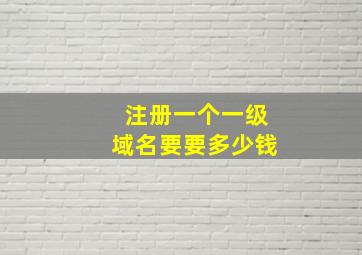 注册一个一级
域名要要多少钱